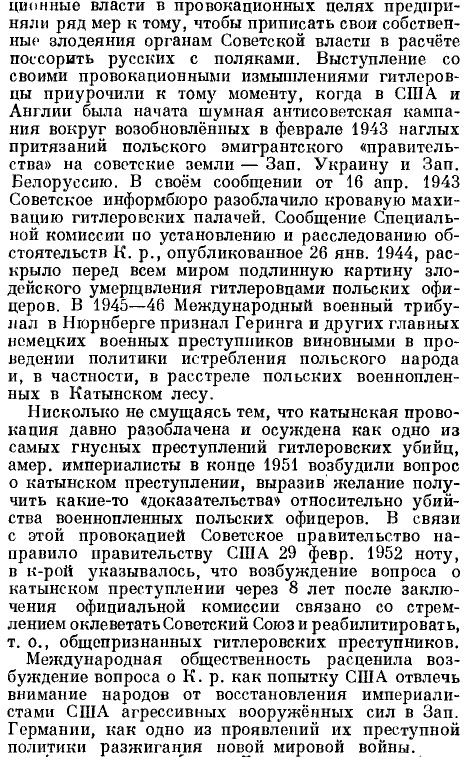 ционные власти в провокационных целях предприняли ряд мер к тому, чтобы приписать свои собственные злодеяния органам Советской власти в расчёте поссорить русских с поляками. Выступление со своими провокационными измышлениями гитлеровцы приурочили к тому моменту, когда в США и Англии была начата шумная антисоветская кампания вокруг возобновлённых в феврале 1943 наглых притязаний польского эмигрантского «правительства» на советские земли — Зап. Украину и Зап. Белоруссию. В своём сообщении от 16 апр. 1943 Советское информбюро разоблачило кровавую махинацию гитлеровских палачей. Сообщение Специальной комиссии по установлению и расследованию обстоятельств К. р., опубликованное 26 янв. 1944, раскрыло перед всем миром подлинную картину злодейского умерщвления гитлеровцами польских офицеров. В 1945—46 Международный военный трибунал в Нюрнберге признал Геринга и других главных немецких военных преступников виновными в проведении политики истребления польского народа и, в частности, в расстреле польских военнопленных в Катынском лесу.

Нисколько не смущаясь тем, что катынская провокация давно разоблачена и осуждена как одно из самых гнусных преступлений гитлеровских убийц, амер. империалисты в конце 1951 возбудили вопрос о катынском преступлении, выразив желание получить какие-то «доказательства» относительно убийства военнопленных польских офицеров. В связи с этой провокацией Советское правительство направило правительству США 29 февр. 1952 ноту, в к-рой указывалось, что возбуждение вопроса о катынском преступлении через 8 лет после заключения официальной комиссии связано со стремлением оклеветать Советский Союз и реабилитировать, т. о., общепризнанных гитлеровских преступников.

Международная общественность расценила возбуждение вопроса о К. р. как попытку США отвлечь внимание народов от восстановления империалистами США агрессивных вооружённых сил в Зап. Германии, как одно из проявлений их преступной политики разжигания новой мировой войны.